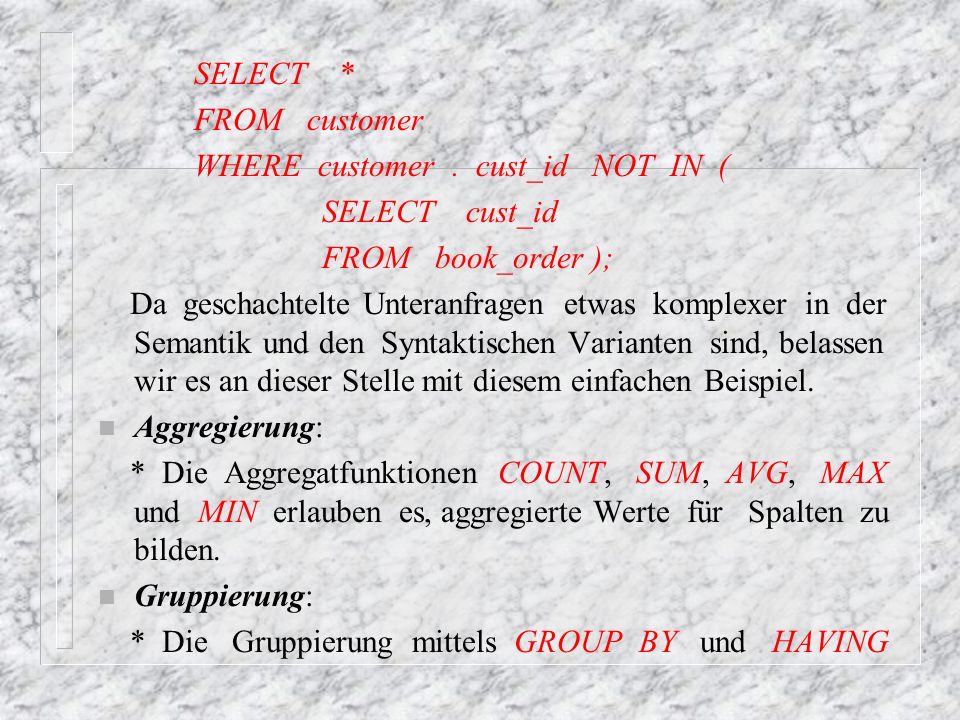 SELECT *
FROM customer
WHERE customer . cust_id NOT IN (
SELECT cust_id
FROM book_order );

Da geschachtelte Unteranfragen etwas komplexer in der Semantik und den Syntaktischen Varianten sind, belassen wir es an dieser Stelle mit diesem einfachen Beispiel.

Aggregierung:

* Die Aggregatfunktionen COUNT, SUM, AVG, MAX und MIN erlauben es, aggregierte Werte für Spalten zu bilden.

Gruppierung:

* Die Gruppierung mittels GROUP BY und HAVING